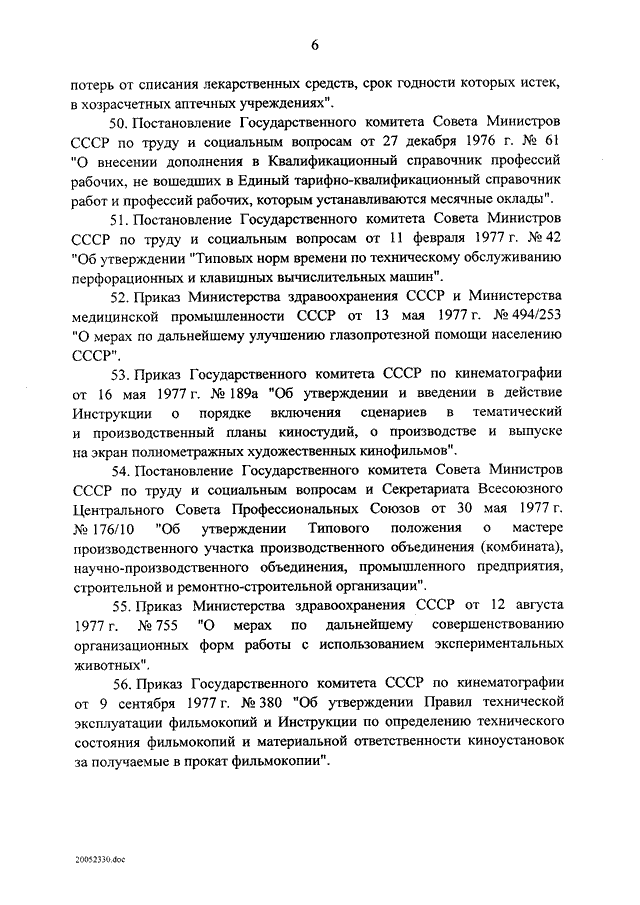 6

потерь от списания лекарственных средств, срок годности которых истек, в хозрасчетных аптечных учреждениях".

50. Постановление Государственного комитета Совета Министров СССР по труду и социальным вопросам от 27 декабря 1976 г. № 61 "О внесении дополнения в Квалификационный справочник профессий рабочих, не вошедших в Единый тарифно-квалификационный справочник работ и профессий рабочих, которым устанавливаются месячные оклады".

51. Постановление Государственного комитета Совета Министров СССР по труду и социальным вопросам от 11 февраля 1977 г. № 42 "Об утверждении "Типовых норм времени по техническому обслуживанию перфорационных и клавишных вычислительных машин".

52. Приказ Министерства здравоохранения СССР и Министерства медицинской промышленности СССР от 13 мая 1977 г. № 494/253 "О мерах по дальнейшему улучшению глазопротезной помощи населению СССР".

53. Приказ Государственного комитета СССР по кинематографии от 16 мая 1977 г. № 189а "Об утверждении и введении в действие Инструкции о порядке включения сценариев в тематический и производственный планы киностудий, о производстве и выпуске на экран полнометражных художественных кинофильмов".

54. Постановление Государственного комитета Совета Министров СССР по труду и социальным вопросам и Секретариата Всесоюзного Центрального Совета Профессиональных Союзов от 30 мая 1977 г. № 176/10 "Об утверждении Типового положения о мастере производственного участка производственного объединения (комбината), научно-производственного объединения, промышленного предприятия, строительной и ремонтно-строительной организации".

55. Приказ Министерства здравоохранения СССР от 12 августа 1977 г. № 755 "О мерах по дальнейшему совершенствованию организационных форм работы с использованием экспериментальных животных".

56. Приказ Государственного комитета СССР по кинематографии от 9 сентября 1977 г. № 380 "Об утверждении Правил технической эксплуатации фильмокопий и Инструкции по определению технического состояния фильмокопий и материальной ответственности киноустановок за получаемые в прокат фильмокопии".

20052330.doc